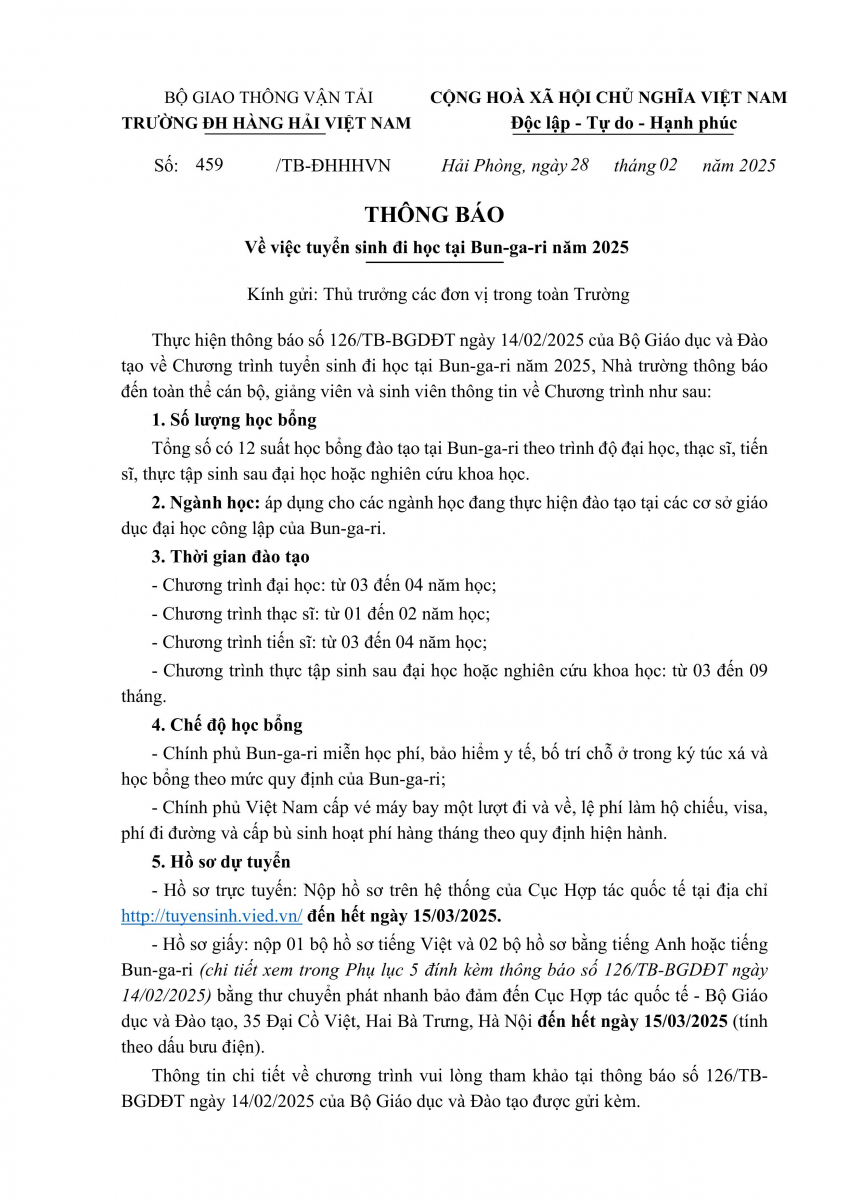 BỘ GIAO THÔNG VẬN TẢI
TRƯỜNG ĐH HÀNG HẢI VIỆT NAM

CỘNG HOÀ XÃ HỘI CHỦ NGHĨA VIỆT NAM
Độc lập - Tự do - Hạnh phúc

Số: 459 /TB-ĐHHHVN

Hải Phòng, ngày 28 tháng 02 năm 2025

THÔNG BÁO
Về việc tuyển sinh đi học tại Bun-ga-ri năm 2025

Kính gửi: Thủ trưởng các đơn vị trong toàn Trường

Thực hiện thông báo số 126/TB-BGDĐT ngày 14/02/2025 của Bộ Giáo dục và Đào tạo về Chương trình tuyển sinh đi học tại Bun-ga-ri năm 2025, Nhà trường thông báo đến toàn thể cán bộ, giảng viên và sinh viên thông tin về Chương trình như sau:

1. Số lượng học bổng

Tổng số có 12 suất học bổng đào tạo tại Bun-ga-ri theo trình độ đại học, thạc sĩ, tiến sĩ, thực tập sinh sau đại học hoặc nghiên cứu khoa học.

2. Ngành học: áp dụng cho các ngành học đang thực hiện đào tạo tại các cơ sở giáo dục đại học công lập của Bun-ga-ri.

3. Thời gian đào tạo

- Chương trình đại học: từ 03 đến 04 năm học;

- Chương trình thạc sĩ: từ 01 đến 02 năm học;

- Chương trình tiến sĩ: từ 03 đến 04 năm học;

- Chương trình thực tập sinh sau đại học hoặc nghiên cứu khoa học: từ 03 đến 09 tháng.

4. Chế độ học bổng

- Chính phủ Bun-ga-ri miễn học phí, bảo hiểm y tế, bố trí chỗ ở trong ký túc xá và học bổng theo mức quy định của Bun-ga-ri;

- Chính phủ Việt Nam cấp vé máy bay một lượt đi và về, lệ phí làm hộ chiếu, visa, phí đi đường và cấp bù sinh hoạt phí hàng tháng theo quy định hiện hành.

5. Hồ sơ dự tuyển

- Hồ sơ trực tuyến: Nộp hồ sơ trên hệ thống của Cục Hợp tác quốc tế tại địa chỉ http://tuyensinh.vied.vn/ đến hết ngày 15/03/2025.

- Hồ sơ giấy: nộp 01 bộ hồ sơ tiếng Việt và 02 bộ hồ sơ bằng tiếng Anh hoặc tiếng Bun-ga-ri (chi tiết xem trong Phụ lục 5 đính kèm thông báo số 126/TB-BGDĐT ngày 14/02/2025) bằng thư chuyển phát nhanh bảo đảm đến Cục Hợp tác quốc tế - Bộ Giáo dục và Đào tạo, 35 Đại Cồ Việt, Hai Bà Trưng, Hà Nội đến hết ngày 15/03/2025 (tính theo dấu bưu điện).

Thông tin chi tiết về chương trình vui lòng tham khảo tại thông báo số 126/TB-BGDĐT ngày 14/02/2025 của Bộ Giáo dục và Đào tạo được gửi kèm.